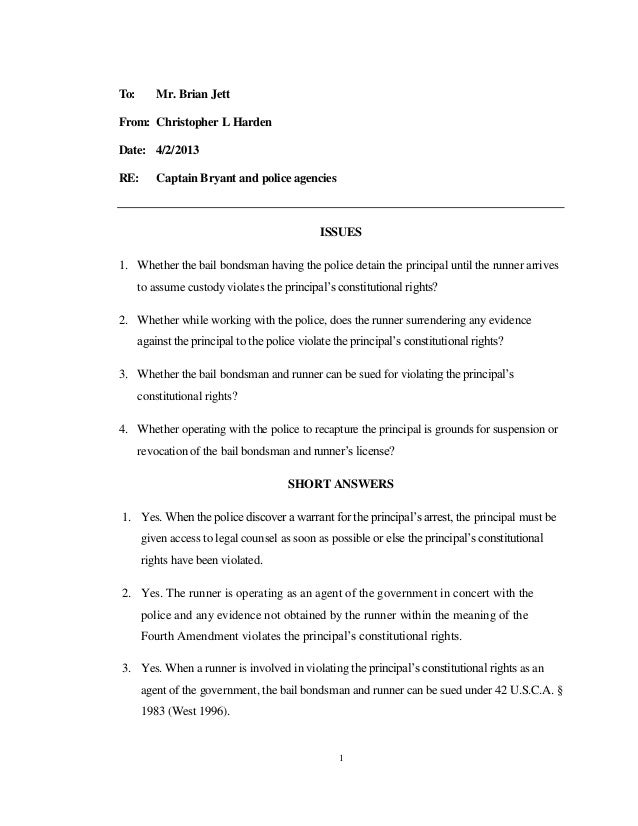 To: Mr. Brian Jett

From: Christopher L Harden

Date: 4/2/2013

RE: Captain Bryant and police agencies

ISSUES

1. Whether the bail bondsman having the police detain the principal until the runner arrives to assume custody violates the principal's constitutional rights?

2. Whether while working with the police, does the runner surrendering any evidence against the principal to the police violate the principal's constitutional rights?

3. Whether the bail bondsman and runner can be sued for violating the principal's constitutional rights?

4. Whether operating with the police to recapture the principal is grounds for suspension or revocation of the bail bondsman and runner's license?

SHORT ANSWERS

1. Yes. When the police discover a warrant for the principal's arrest, the principal must be given access to legal counsel as soon as possible or else the principal's constitutional rights have been violated.

2. Yes. The runner is operating as an agent of the government in concert with the police and any evidence not obtained by the runner within the meaning of the Fourth Amendment violates the principal's constitutional rights.

3. Yes. When a runner is involved in violating the principal's constitutional rights as an agent of the government, the bail bondsman and runner can be sued under 42 U.S.C.A. § 1983 (West 1996).

1